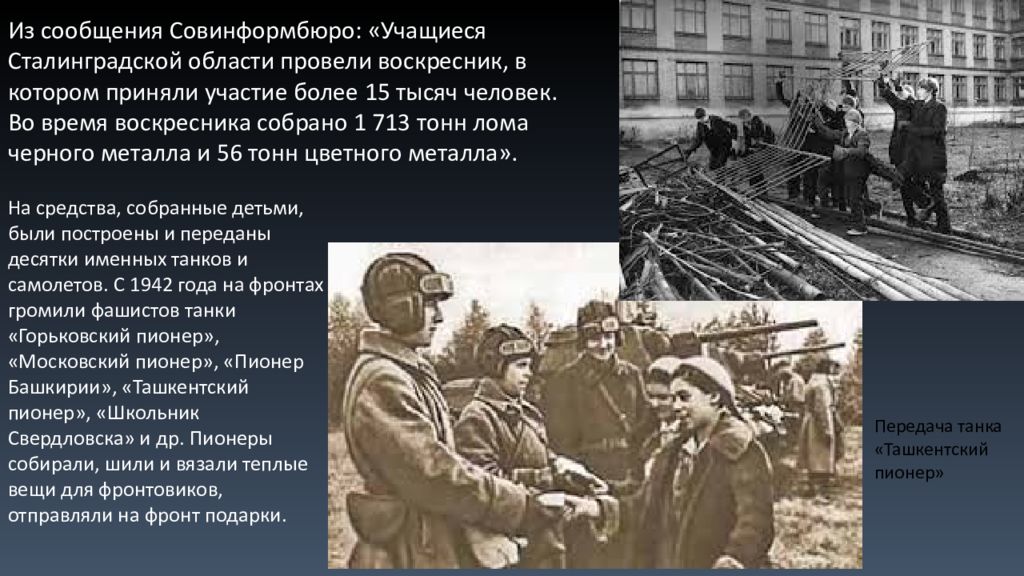 Из сообщения Совинформбюро: «Учащиеся Сталинградской области провели воскресник, в котором приняли участие более 15 тысяч человек. Во время воскресника собрано 1 713 тонн лома черного металла и 56 тонн цветного металла».

На средства, собранные детьми, были построены и переданы десятки именных танков и самолетов. С 1942 года на фронтах громили фашистов танки «Горьковский пионер», «Московский пионер», «Пионер Башкирии», «Ташкентский пионер», «Школьник Свердловска» и др. Пионеры собирали, шили и вязали теплые вещи для фронтовиков, отправляли на фронт подарки.

Передача танка «Ташкентский пионер»